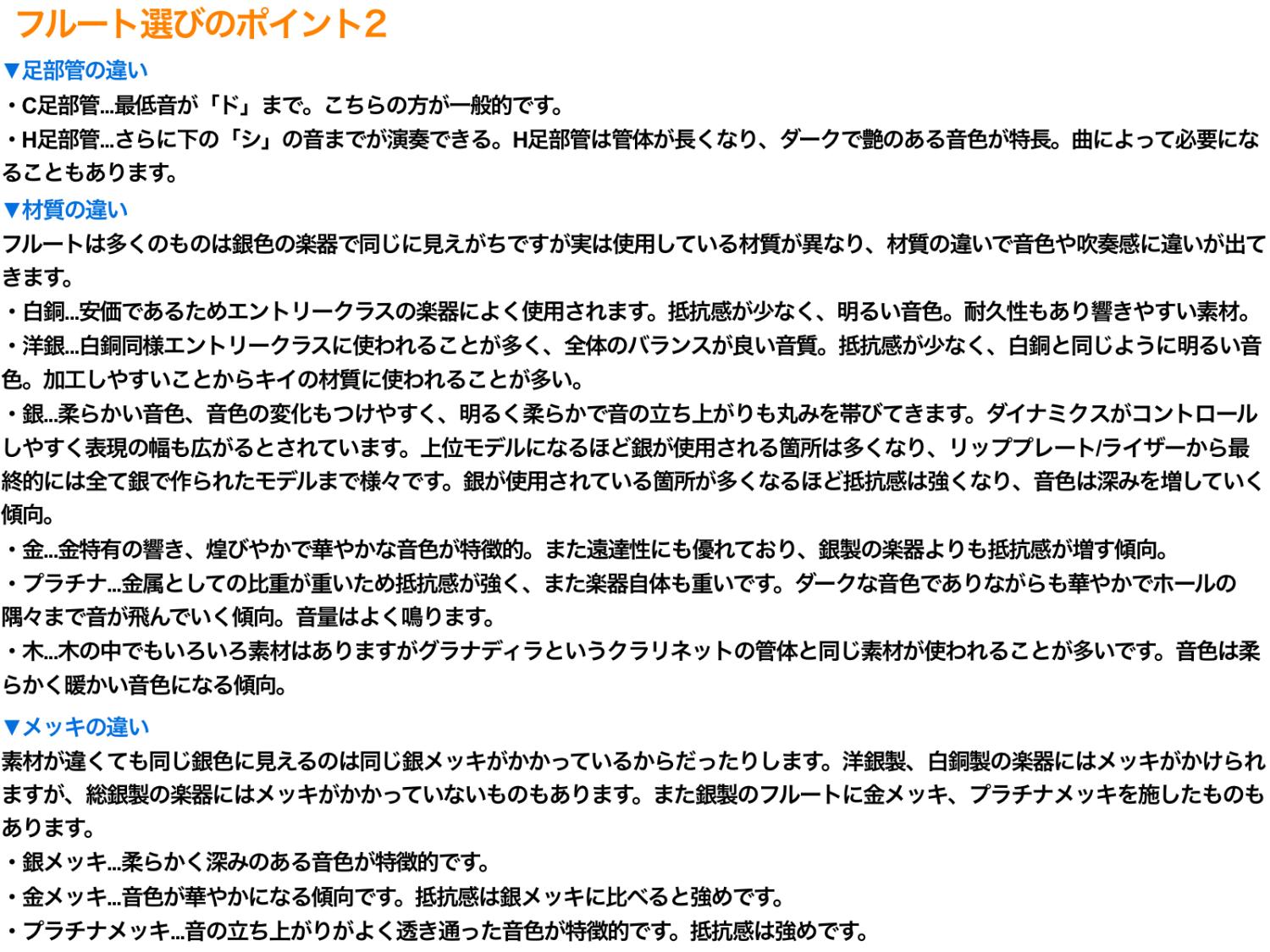 フルート選びのポイント2

▼足部管の違い

・C足部管…最低音が「ド」まで。こちらの方が一般的です。

・H足部管…さらに下の「シ」の音までが演奏できる。H足部管は管体が長くなり、ダークで艶のある音色が特長。曲によって必要になることもあります。

▼材質の違い

フルートは多くのものは銀色の楽器で同じに見えがちですが実は使用している材質が異なり、材質の違いで音色や吹奏感に違いが出てきます。

・白銅…安価であるためエントリークラスの楽器によく使用されます。抵抗感が少なく、明るい音色。耐久性もあり響きやすい素材。

・洋銀…白銅同様エントリークラスに使われることが多く、全体のバランスが良い音質。抵抗感が少なく、白銅と同じように明るい音色。加工しやすいことからキイの材質に使われることが多い。

・銀…柔らかい音色、音色の変化もつけやすく、明るく柔らかで音の立ち上がりも丸みを帯びてきます。ダイナミクスがコントロールしやすく表現の幅も広がるとされています。上位モデルになるほど銀が使用される箇所は多くなり、リッププレート/ライザーから最終的には全て銀で作られたモデルまで様々です。銀が使用されている箇所が多くなるほど抵抗感は強くなり、音色は深みを増していく傾向。

・金…金特有の響き、煌びやかで華やかな音色が特徴的。また遠達性にも優れており、銀製の楽器よりも抵抗感が増す傾向。

・プラチナ…金属としての比重が重いため抵抗感が強く、また楽器自体も重いです。ダークな音色でありながらも華やかでホールの隅々まで音が飛んでいく傾向。音量はよく鳴ります。

・木…木の中でもいろいろ素材はありますがグラナディラというクラリネットの管体と同じ素材が使われることが多いです。音色は柔らかく暖かい音色になる傾向。

▼メッキの違い

素材が違くても同じ銀色に見えるのは同じ銀メッキがかかっているからだったりします。洋銀製、白銅製の楽器にはメッキがかけられますが、総銀製の楽器にはメッキがかかっていないものもあります。また銀製のフルートに金メッキ、プラチナメッキを施したものもあります。

・銀メッキ…柔らかく深みのある音色が特徴的です。

・金メッキ…音色が華やかになる傾向です。抵抗感は銀メッキに比べると強めです。

・プラチナメッキ…音の立ち上がりがよく透き通った音色が特徴的です。抵抗感は強めです。